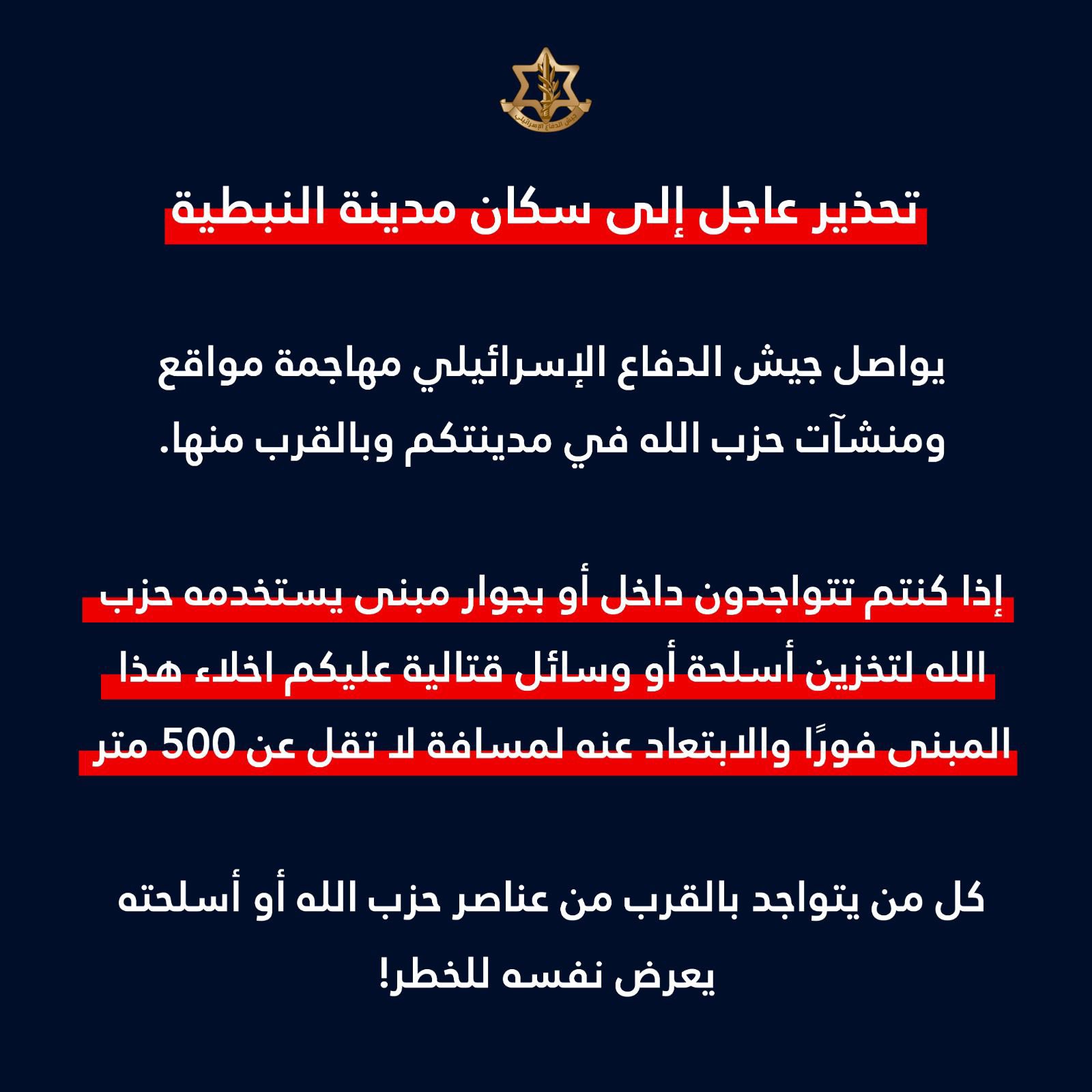 جيش الدفاع الإسرائيلي

تحذير عاجل إلى سكان مدينة النبطية

يواصل جيش الدفاع الإسرائيلي مهاجمة مواقع ومنشآت حزب الله في مدينتكم وبالقرب منها.

إذا كنتم تتواجدون داخل أو بجوار مبنى يستخدمه حزب الله لتخزين أسلحة أو وسائل قتالية عليكم اخلاء هذا المبنى فورًا والابتعاد عنه لمسافة لا تقل عن 500 متر

كل من يتواجد بالقرب من عناصر حزب الله أو أسلحته يعرض نفسه للخطر!